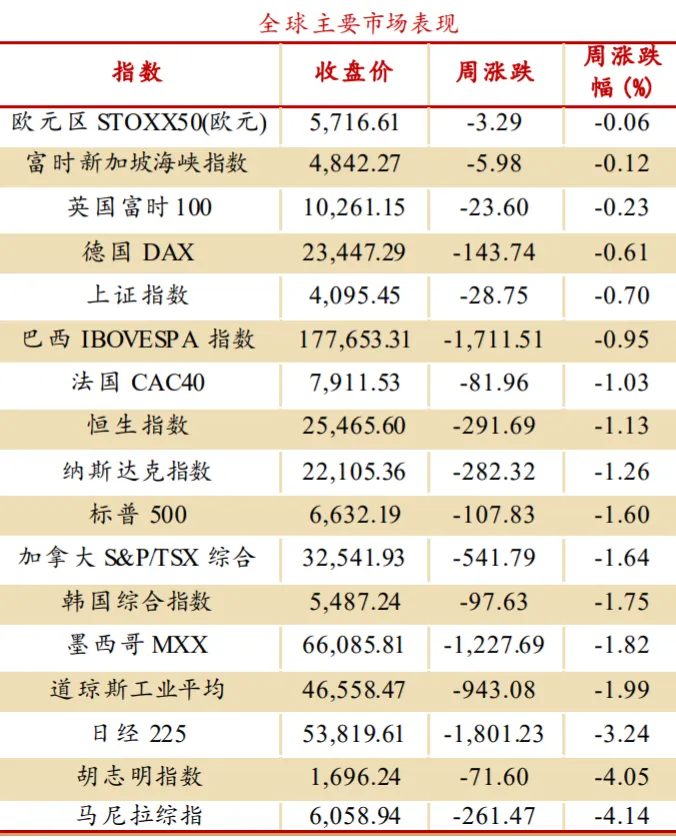 全球主要市场表现

| 指数 | 收盘价 | 周涨跌 | 周涨跌幅（%） |
|---|---|---|---|
| 欧元区 STOXX50(欧元) | 5,716.61 | -3.29 | -0.06 |
| 富时新加坡海峡指数 | 4,842.27 | -5.98 | -0.12 |
| 英国富时 100 | 10,261.15 | -23.60 | -0.23 |
| 德国 DAX | 23,447.29 | -143.74 | -0.61 |
| 上证指数 | 4,095.45 | -28.75 | -0.70 |
| 巴西 IBOVESPA 指数 | 177,653.31 | -1,711.51 | -0.95 |
| 法国 CAC40 | 7,911.53 | -81.96 | -1.03 |
| 恒生指数 | 25,465.60 | -291.69 | -1.13 |
| 纳斯达克指数 | 22,105.36 | -282.32 | -1.26 |
| 标普 500 | 6,632.19 | -107.83 | -1.60 |
| 加拿大 S&P/TSX 综合 | 32,541.93 | -541.79 | -1.64 |
| 韩国综合指数 | 5,487.24 | -97.63 | -1.75 |
| 墨西哥 MXX | 66,085.81 | -1,227.69 | -1.82 |
| 道琼斯工业平均 | 46,558.47 | -943.08 | -1.99 |
| 日经 225 | 53,819.61 | -1,801.23 | -3.24 |
| 胡志明指数 | 1,696.24 | -71.60 | -4.05 |
| 马尼拉综指 | 6,058.94 | -261.47 | -4.14 |